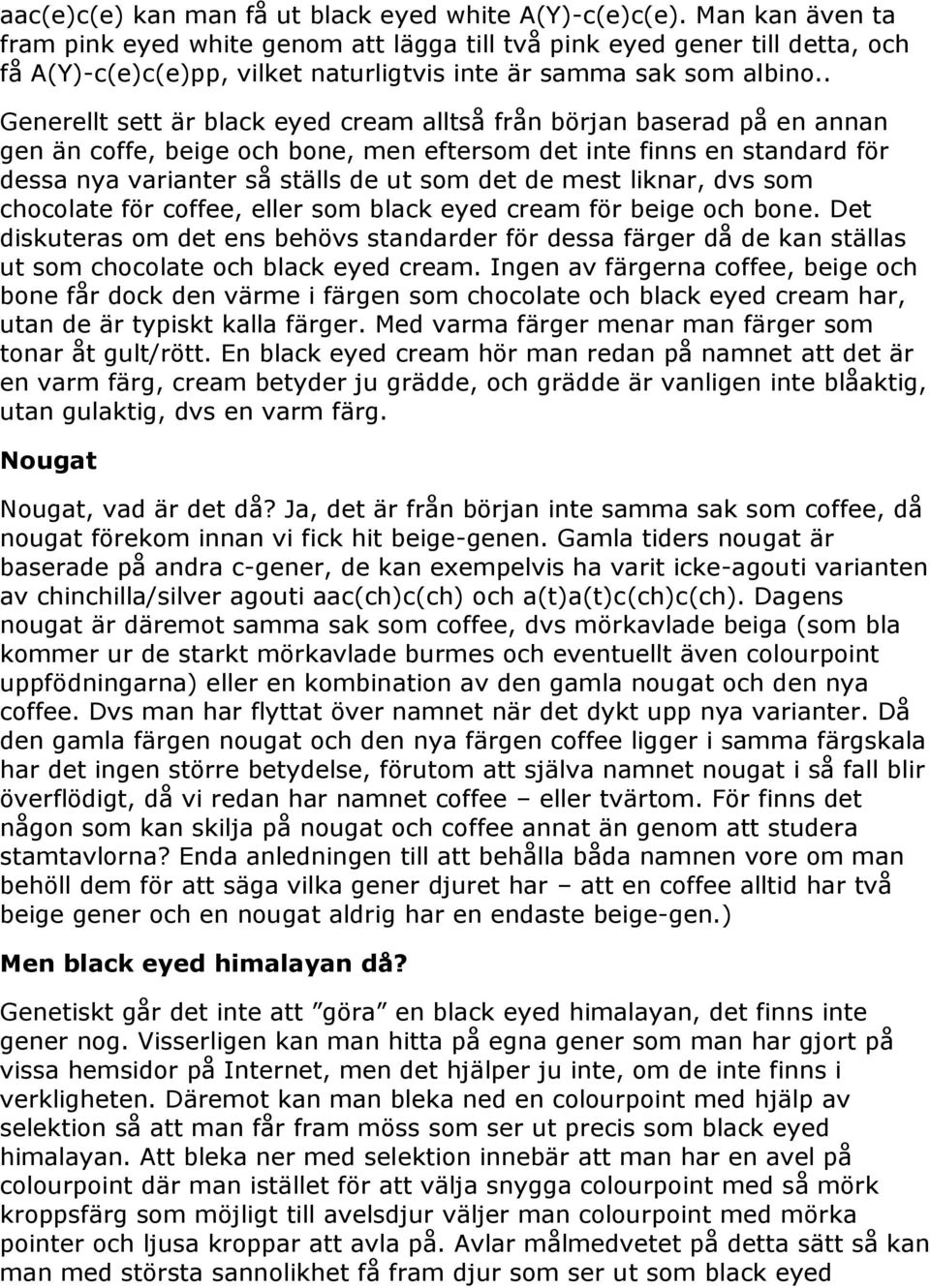 aac(e)c(e) kan man få ut black eyed white A(Y)-c(e)c(e). Man kan även ta fram pink eyed white genom att lägga till två pink eyed gener till detta, och få A(Y)-c(e)c(e)pp, vilket naturligtvis inte är samma sak som albino..

Generellt sett är black eyed cream alltså från början baserad på en annan gen än coffe, beige och bone, men eftersom det inte finns en standard för dessa nya varianter så ställs de ut som det de mest liknar, dvs som chocolate för coffee, eller som black eyed cream för beige och bone. Det diskuteras om det ens behövs standarder för dessa färger då de kan ställas ut som chocolate och black eyed cream. Ingen av färgerna coffee, beige och bone får dock den värme i färgen som chocolate och black eyed cream har, utan de är typiskt kalla färger. Med varma färger menar man färger som tonar åt gult/rött. En black eyed cream hör man redan på namnet att det är en varm färg, cream betyder ju grädde, och grädde är vanligen inte blåaktig, utan gulaktig, dvs en varm färg.

Nougat

Nougat, vad är det då? Ja, det är från början inte samma sak som coffee, då nougat förekom innan vi fick hit beige-genen. Gamla tiders nougat är baserade på andra c-gener, de kan exempelvis ha varit icke-agouti varianten av chinchilla/silver agouti aac(ch)c(ch) och a(t)a(t)c(ch)c(ch). Dagens nougat är däremot samma sak som coffee, dvs mörkavlade beiga (som bla kommer ur de starkt mörkavlade burmes och eventuellt även colourpoint uppfödningarna) eller en kombination av den gamla nougat och den nya coffee. Dvs man har flyttat över namnet när det dykt upp nya varianter. Då den gamla färgen nougat och den nya färgen coffee ligger i samma färgskala har det ingen större betydelse, förutom att själva namnet nougat i så fall blir överflödigt, då vi redan har namnet coffee – eller tvärtom. För finns det någon som kan skilja på nougat och coffee annat än genom att studera stamtavlorna? Enda anledningen till att behålla båda namnen vore om man behöll dem för att säga vilka gener djuret har – att en coffee alltid har två beige gener och en nougat aldrig har en endaste beige-gen.)

Men black eyed himalayan då?

Genetiskt går det inte att ”göra” en black eyed himalayan, det finns inte gener nog. Visserligen kan man hitta på egna gener som man har gjort på vissa hemsidor på Internet, men det hjälper ju inte, om de inte finns i verkligheten. Däremot kan man bleka ned en colourpoint med hjälp av selektion så att man får fram möss som ser ut precis som black eyed himalayan. Att bleka ner med selektion innebär att man har en avel på colourpoint där man istället för att välja snygga colourpoint med så mörk kroppsfärg som möjligt till avelsdjur väljer man colourpoint med mörka pointer och ljusa kroppar att avla på. Avlar målmedvetet på detta sätt så kan man med största sannolikhet få fram djur som ser ut som black eyed